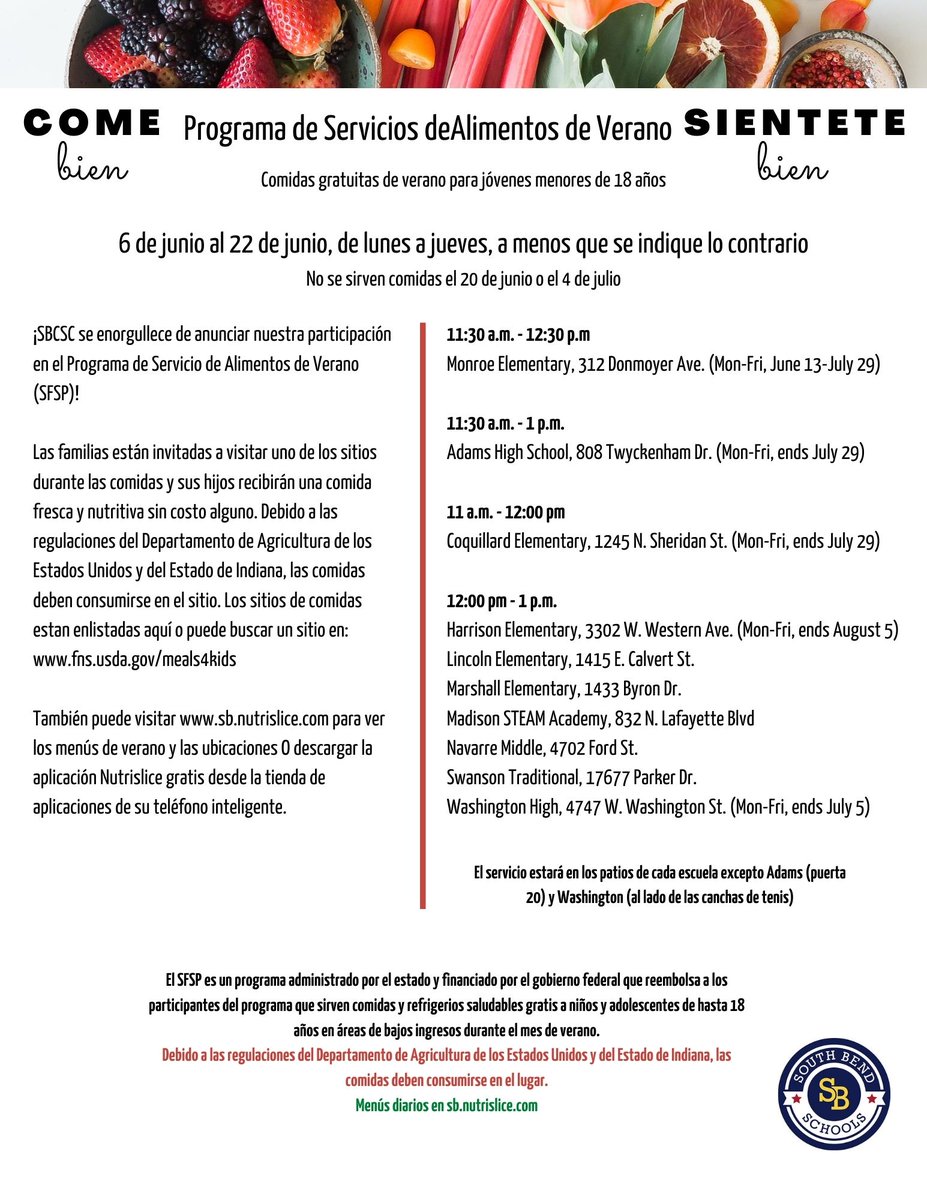 COME
bien

Programa de Servicios deAlimentos de Verano

SIENTETE
bien

Comidas gratuitas de verano para jóvenes menores de 18 años

6 de junio al 22 de junio, de lunes a jueves, a menos que se indique lo contrario

No se sirven comidas el 20 de junio o el 4 de julio

¡SBCSC se enorgullece de anunciar nuestra participación en el Programa de Servicio de Alimentos de Verano (SFSP)!

Las familias están invitadas a visitar uno de los sitios durante las comidas y sus hijos recibirán una comida fresca y nutritiva sin costo alguno. Debido a las regulaciones del Departamento de Agricultura de los Estados Unidos y del Estado de Indiana, las comidas deben consumirse en el sitio. Los sitios de comidas estan enlistadas aquí o puede buscar un sitio en: www.fns.usda.gov/meals4kids

También puede visitar www.sb.nutrislice.com para ver los menús de verano y las ubicaciones O descargar la aplicación Nutrislice gratis desde la tienda de aplicaciones de su teléfono inteligente.

11:30 a.m. - 12:30 p.m
Monroe Elementary, 312 Donmoyer Ave. (Mon-Fri, June 13-July 29)

11:30 a.m. - 1 p.m.
Adams High School, 808 Twyckenham Dr. (Mon-Fri, ends July 29)

11 a.m. - 12:00 pm
Coquillard Elementary, 1245 N. Sheridan St. (Mon-Fri, ends July 29)

12:00 pm - 1 p.m.
Harrison Elementary, 3302 W. Western Ave. (Mon-Fri, ends August 5)
Lincoln Elementary, 1415 E. Calvert St.
Marshall Elementary, 1433 Byron Dr.
Madison STEAM Academy, 832 N. Lafayette Blvd
Navarre Middle, 4702 Ford St.
Swanson Traditional, 17677 Parker Dr.
Washington High, 4747 W. Washington St. (Mon-Fri, ends July 5)

El servicio estará en los patios de cada escuela excepto Adams (puerta 20) y Washington (al lado de las canchas de tenis)

El SFSP es un programa administrado por el estado y financiado por el gobierno federal que reembolsa a los participantes del programa que sirven comidas y refrigerios saludables gratis a niños y adolescentes de hasta 18 años en áreas de bajos ingresos durante el mes de verano.
Debido a las regulaciones del Departamento de Agricultura de los Estados Unidos y del Estado de Indiana, las comidas deben consumirse en el lugar.
Menús diarios en sb.nutrislice.com

SOUTH BEND
SB
SCHOOLS